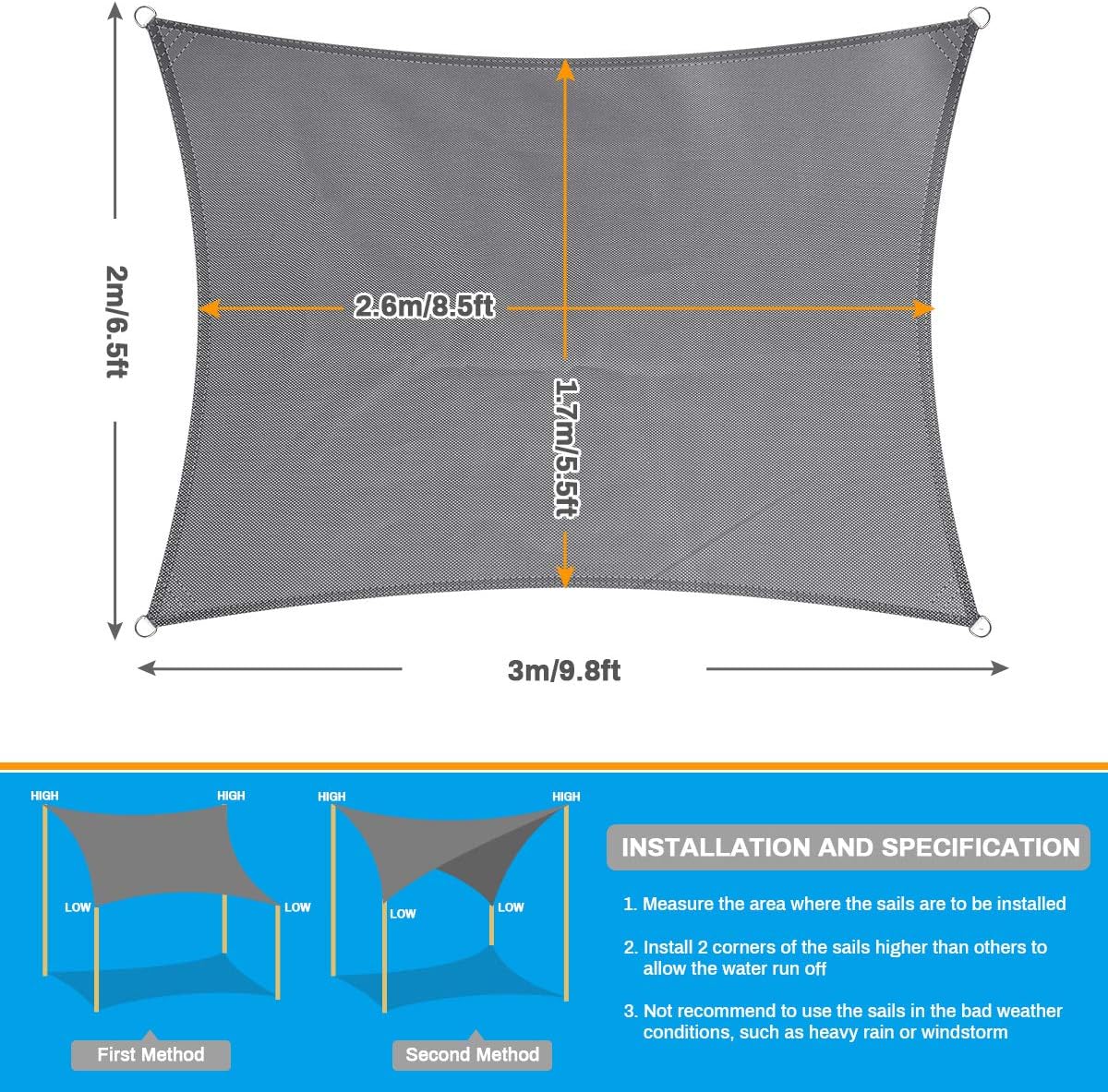 2m/6.5ft

2.6m/8.5ft

1.7m/5.5ft

3m/9.8ft

HIGH

HIGH

LOW

LOW

First Method

HIGH

HIGH

LOW

LOW

Second Method

INSTALLATION AND SPECIFICATION

1. Measure the area where the sails are to be installed

2. Install 2 corners of the sails higher than others to allow the water run off

3. Not recommend to use the sails in the bad weather conditions, such as heavy rain or windstorm